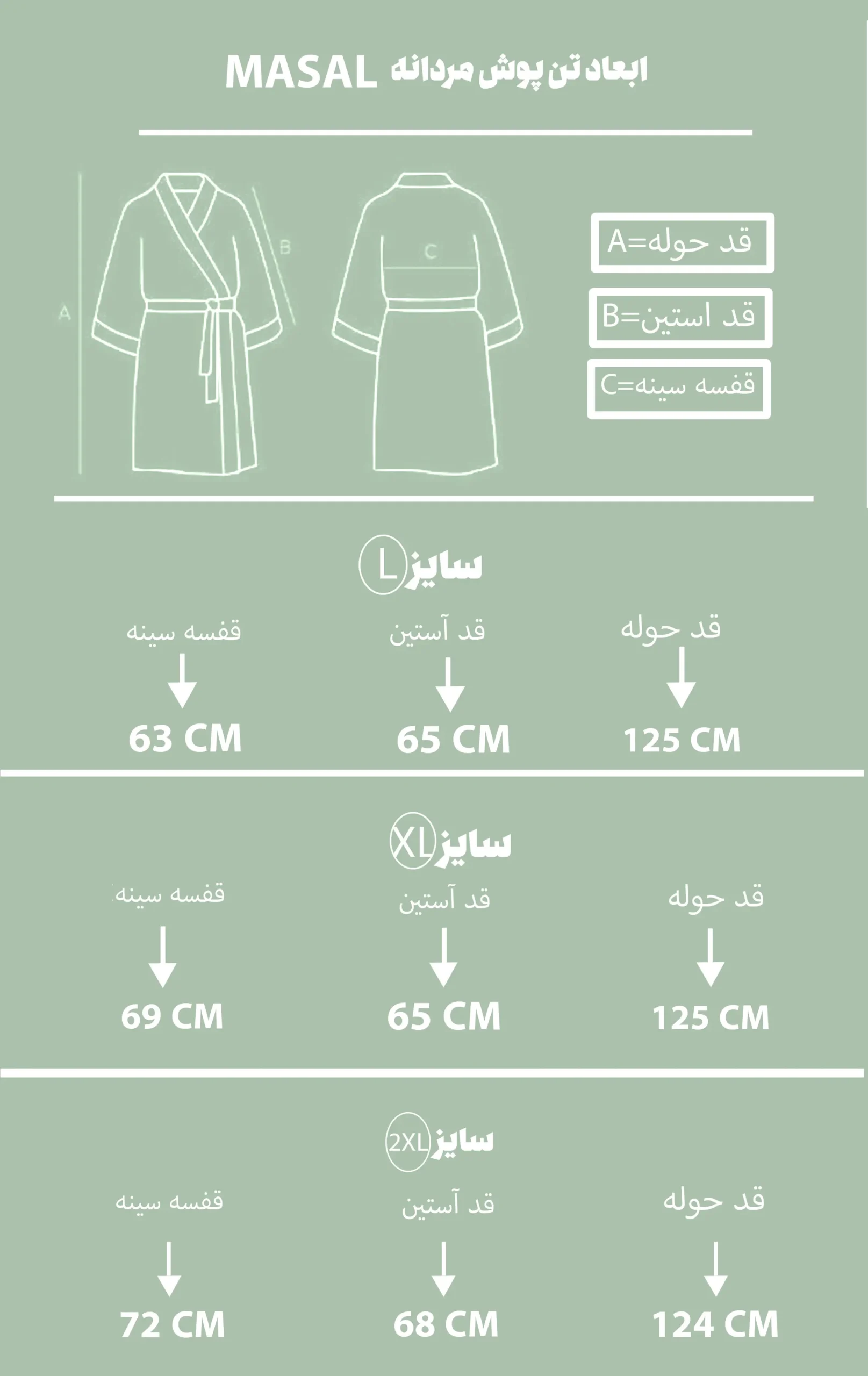 ابعاد تن پوش مردانه MASAL

A

B

C

قد حوله=A

قد استین=B

قفسه سینه=C

سایز L

قد حوله
125 CM

قد آستین
65 CM

قفسه سینه
63 CM

سایز XL

قد حوله
125 CM

قد آستین
65 CM

قفسه سینه
69 CM

سایز 2XL

قد حوله
124 CM

قد آستین
68 CM

قفسه سینه
72 CM